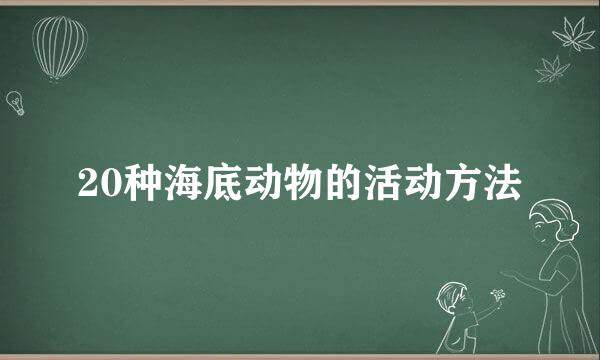 20种海底动物的活动方法